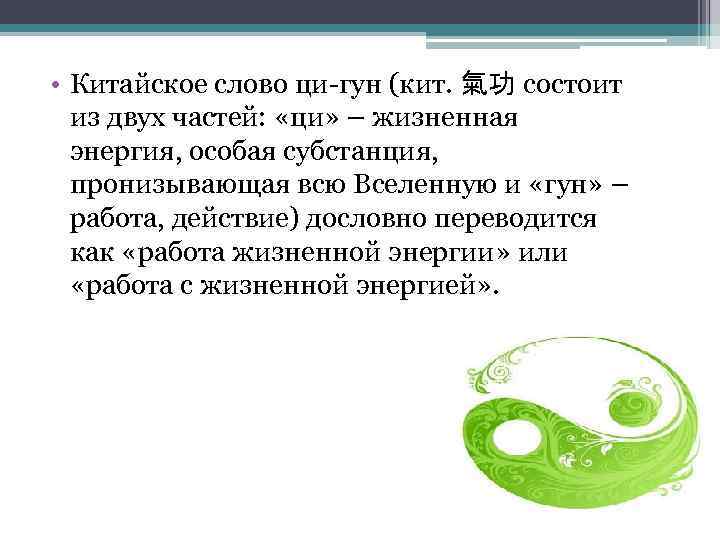 • Китайское слово ци-гун (кит. 氣功 состоит из двух частей: «ци» – жизненная энергия, особая субстанция, пронизывающая всю Вселенную и «гун» – работа, действие) дословно переводится как «работа жизненной энергии» или «работа с жизненной энергией».